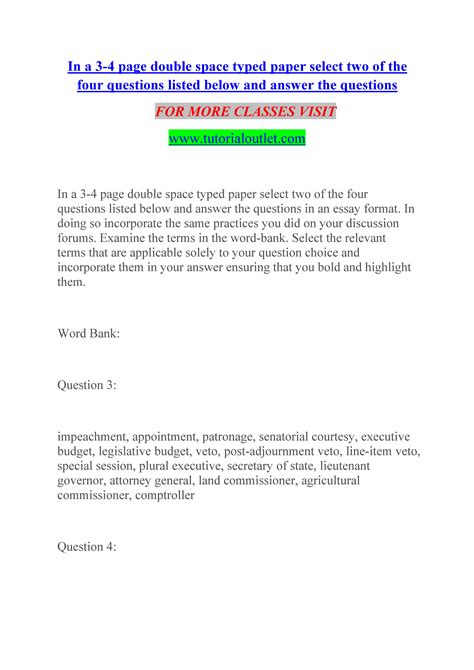 In a 3-4 page double space typed paper select two of the four questions listed below and answer the questions

FOR MORE CLASSES VISIT

www.tutorialoutlet.com

In a 3-4 page double space typed paper select two of the four questions listed below and answer the questions in an essay format. In doing so incorporate the same practices you did on your discussion forums. Examine the terms in the word-bank. Select the relevant terms that are applicable solely to your question choice and incorporate them in your answer ensuring that you bold and highlight them.

Word Bank:

Question 3:

impeachment, appointment, patronage, senatorial courtesy, executive budget, legislative budget, veto, post-adjournment veto, line-item veto, special session, plural executive, secretary of state, lieutenant governor, attorney general, land commissioner, agricultural commissioner, comptroller

Question 4: